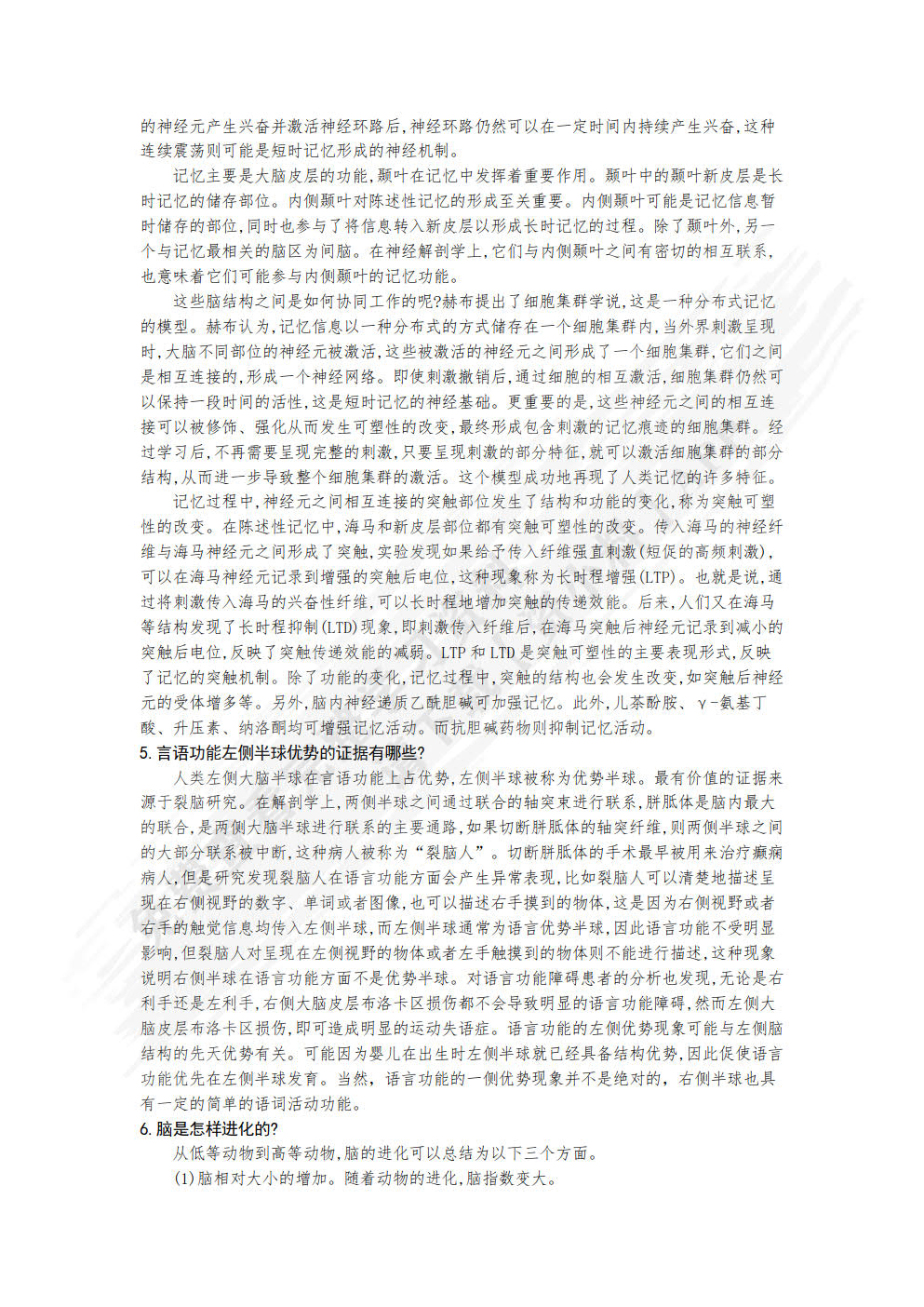 的神经元产生兴奋并激活神经环路后,神经环路仍然可以在一定时间内持续产生兴奋,这种连续震荡则可能是短时记忆形成的神经机制。

记忆主要是大脑皮层的功能,颞叶在记忆中发挥着重要作用。颞叶中的颞叶新皮层是长时记忆的储存部位。内侧颞叶对陈述性记忆的形成至关重要。内侧颞叶可能是记忆信息暂时储存的部位,同时也参与了将信息转入新皮层以形成长时记忆的过程。除了颞叶外,另一个与记忆最相关的脑区为间脑。在神经解剖学上,它们与内侧颞叶之间有密切的相互联系,也意味着它们可能参与内侧颞叶的记忆功能。

这些脑结构之间是如何协同工作的呢?赫布提出了细胞集群学说,这是一种分布式记忆的模型。赫布认为,记忆信息以一种分布式的方式储存在一个细胞集群内,当外界刺激呈现时,大脑不同部位的神经元被激活,这些被激活的神经元之间形成了一个细胞集群,它们之间是相互连接的,形成一个神经网络。即使刺激撤销后,通过细胞的相互激活,细胞集群仍然可以保持一段时间的活性,这是短时记忆的神经基础。更重要的是,这些神经元之间的相互连接可以被修饰、强化从而发生可塑性的改变,最终形成包含刺激的记忆痕迹的细胞集群。经过学习后,不再需要呈现完整的刺激,只要呈现刺激的部分特征,就可以激活细胞集群的部分结构,从而进一步导致整个细胞集群的激活。这个模型成功地再现了人类记忆的许多特征。

记忆过程中,神经元之间相互连接的突触部位发生了结构和功能的变化,称为突触可塑性的改变。在陈述性记忆中,海马和新皮层部位都有突触可塑性的改变。传入海马的神经纤维与海马神经元之间形成了突触,实验发现如果给予传入纤维强直刺激(短促的高频刺激),可以在海马神经元记录到增强的突触后电位,这种现象称为长时程增强(LTP)。也就是说,通过将刺激传入海马的兴奋性纤维,可以长时程地增加突触的传递效能。后来,人们又在海马等结构发现了长时程抑制(LTD)现象,即刺激传入纤维后,在海马突触后神经元记录到减小的突触后电位,反映了突触传递效能的减弱。LTP 和 LTD 是突触可塑性的主要表现形式,反映了记忆的突触机制。除了功能的变化,记忆过程中,突触的结构也会发生改变,如突触后神经元的受体增多等。另外,脑内神经递质乙酰胆碱可加强记忆。此外,儿茶酚胺、γ-氨基丁酸、升压素、纳洛酮均可增强记忆活动。而抗胆碱药物则抑制记忆活动。

5. 言语功能左侧半球优势的证据有哪些?

人类左侧大脑半球在言语功能上占优势,左侧半球被称为优势半球。最有价值的证据来源于裂脑研究。在解剖学上,两侧半球之间通过联合的轴突束进行联系,胼胝体是脑内最大的联合,是两侧大脑半球进行联系的主要通路,如果切断胼胝体的轴突纤维,则两侧半球之间的大部分联系被中断,这种病人被称为“裂脑人”。切断胼胝体的手术最早被用来治疗癫痫病人,但是研究发现裂脑人在语言功能方面会产生异常表现,比如裂脑人可以清楚地描述呈现在右侧视野的数字、单词或者图像,也可以描述右手摸到的物体,这是因为右侧视野或者右手的触觉信息均传入左侧半球,而左侧半球通常为语言优势半球,因此语言功能不受明显影响,但裂脑人对呈现在左侧视野的物体或者左手触摸到的物体则不能进行描述,这种现象说明右侧半球在语言功能方面不是优势半球。对语言功能障碍患者的分析也发现,无论是右利手还是左利手,右侧大脑皮层布洛卡区损伤都不会导致明显的语言功能障碍,然而左侧大脑皮层布洛卡区损伤,即可造成明显的运动失语症。语言功能的左侧优势现象可能与左侧脑结构的先天优势有关。可能因为婴儿在出生时左侧半球就已经具备结构优势,因此促使语言功能优先在左侧半球发育。当然,语言功能的一侧优势现象并不是绝对的,右侧半球也具有一定的简单的语词活动功能。

6. 脑是怎样进化的?

从低等动物到高等动物,脑的进化可以总结为以下三个方面。

(1)脑相对大小的增加。随着动物的进化,脑指数变大。